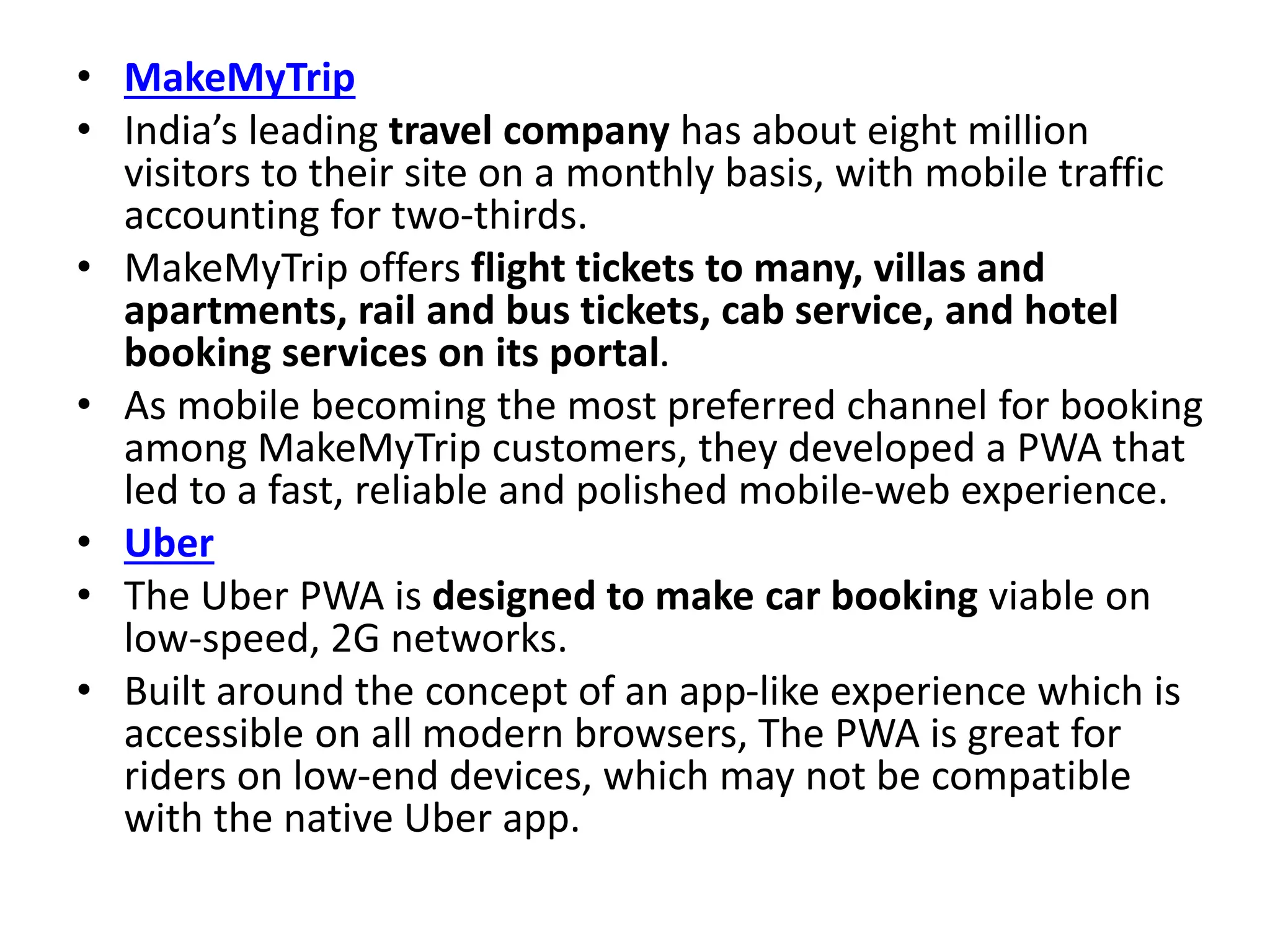 • MakeMyTrip
• India’s leading travel company has about eight million visitors to their site on a monthly basis, with mobile traffic accounting for two-thirds.
• MakeMyTrip offers flight tickets to many, villas and apartments, rail and bus tickets, cab service, and hotel booking services on its portal.
• As mobile becoming the most preferred channel for booking among MakeMyTrip customers, they developed a PWA that led to a fast, reliable and polished mobile-web experience.
• Uber
• The Uber PWA is designed to make car booking viable on low-speed, 2G networks.
• Built around the concept of an app-like experience which is accessible on all modern browsers, The PWA is great for riders on low-end devices, which may not be compatible with the native Uber app.